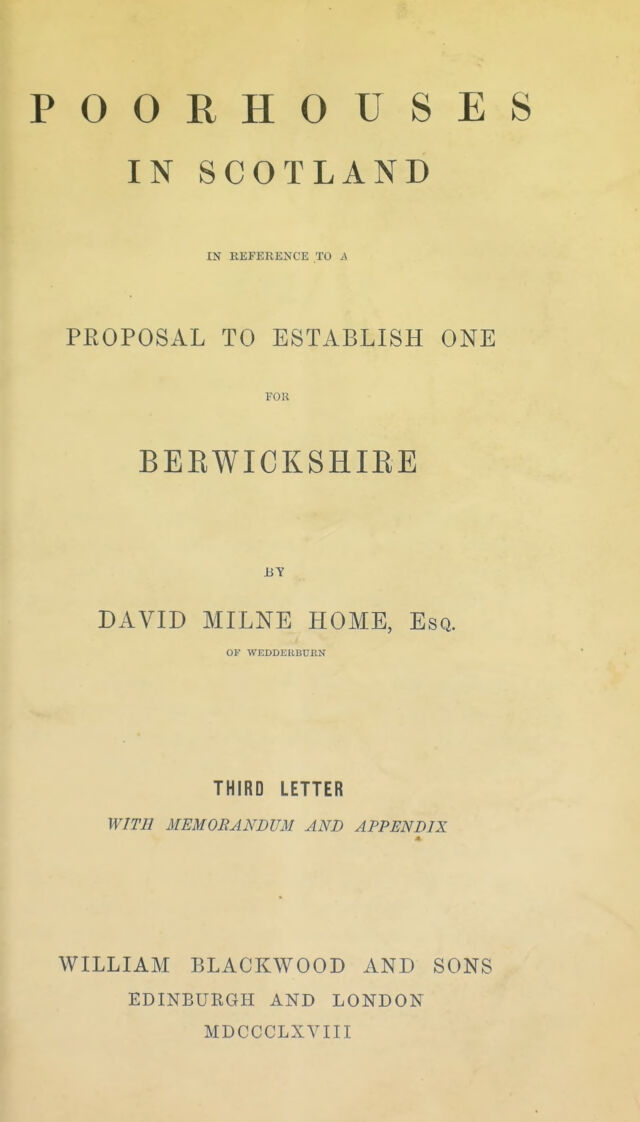 POORHOUSES
IN SCOTLAND

IN REFERENCE TO A

PROPOSAL TO ESTABLISH ONE

FOR

BERWICKSHIRE

BY

DAVID MILNE HOME, Esq.

OF WEDDERBURN

THIRD LETTER

WITH MEMORANDUM AND APPENDIX

WILLIAM BLACKWOOD AND SONS
EDINBURGH AND LONDON
MDCCCLXVIII